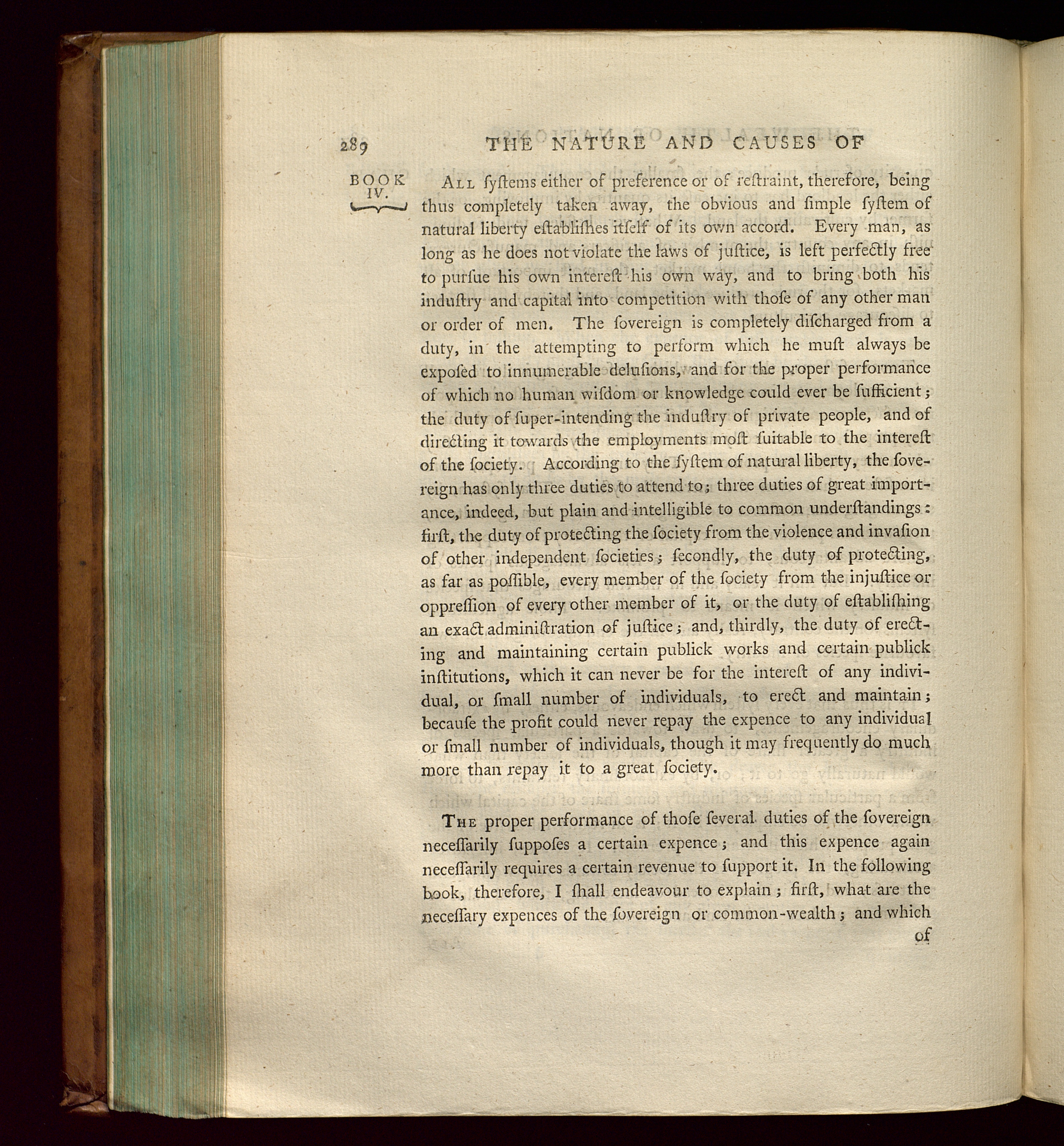 289 THE NATURE AND CAUSES OF

BOOK IV.

All ſyſtems either of preference or of reſtraint, therefore, being thus completely taken away, the obvious and ſimple ſyſtem of natural liberty eſtabliſhes itſelf of its own accord. Every man, as long as he does not violate the laws of juſtice, is left perfectly free to purſue his own intereſt his own way, and to bring both his induſtry and capital into competition with thoſe of any other man or order of men. The ſovereign is completely diſcharged from a duty, in the attempting to perform which he muſt always be expoſed to innumerable deluſions, and for the proper performance of which no human wiſdom or knowledge could ever be ſufficient; the duty of ſuper-intending the induſtry of private people, and of directing it towards the employments moſt ſuitable to the intereſt of the ſociety. According to the ſyſtem of natural liberty, the ſovereign has only three duties to attend to; three duties of great importance, indeed, but plain and intelligible to common underſtandings: firſt, the duty of protecting the ſociety from the violence and invaſion of other independent ſocieties; ſecondly, the duty of protecting, as far as poſſible, every member of the ſociety from the injuſtice or oppreſſion of every other member of it, or the duty of eſtabliſhing an exact adminiſtration of juſtice; and, thirdly, the duty of erecting and maintaining certain publick works and certain publick inſtitutions, which it can never be for the intereſt of any individual, or ſmall number of individuals, to erect and maintain; becauſe the profit could never repay the expence to any individual or ſmall number of individuals, though it may frequently do much more than repay it to a great ſociety.

The proper performance of thoſe ſeveral duties of the ſovereign neceſſarily ſuppoſes a certain expence; and this expence again neceſſarily requires a certain revenue to ſupport it. In the following book, therefore, I ſhall endeavour to explain; firſt, what are the neceſſary expences of the ſovereign or common-wealth; and which of